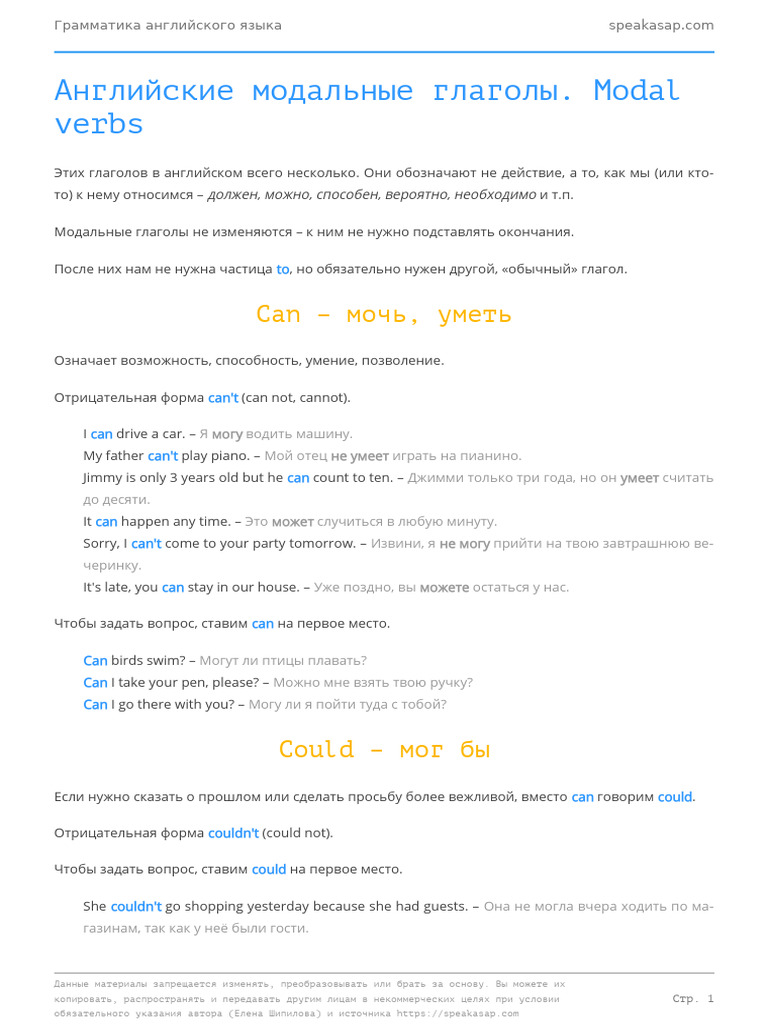 Грамматика английского языка speakasap.com

Английские модальные глаголы. Modal verbs

Этих глаголов в английском всего несколько. Они обозначают не действие, а то, как мы (или кто-то) к нему относимся – должен, можно, способен, вероятно, необходимо и т.п.

Модальные глаголы не изменяются – к ним не нужно подставлять окончания.

После них нам не нужна частица to, но обязательно нужен другой, «обычный» глагол.

Can – мочь, уметь

Означает возможность, способность, умение, позволение.

Отрицательная форма can't (can not, cannot).

I can drive a car. – Я могу водить машину.
My father can't play piano. – Мой отец не умеет играть на пианино.
Jimmy is only 3 years old but he can count to ten. – Джимми только три года, но он умеет считать до десяти.
It can happen any time. – Это может случиться в любую минуту.
Sorry, I can't come to your party tomorrow. – Извини, я не могу прийти на твою завтрашнюю вечеринку.
It's late, you can stay in our house. – Уже поздно, вы можете остаться у нас.

Чтобы задать вопрос, ставим can на первое место.

Can birds swim? – Могут ли птицы плавать?
Can I take your pen, please? – Можно мне взять твою ручку?
Can I go there with you? – Могу ли я пойти туда с тобой?

Could – мог бы

Если нужно сказать о прошлом или сделать просьбу более вежливой, вместо can говорим could.

Отрицательная форма couldn't (could not).

Чтобы задать вопрос, ставим could на первое место.

She couldn't go shopping yesterday because she had guests. – Она не могла вчера ходить по магазинам, так как у неё были гости.

Данные материалы запрещается изменять, преобразовывать или брать за основу. Вы можете их копировать, распространять и передавать другим лицам в некоммерческих целях при условии обязательного указания автора (Елена Шипилова) и источника https://speakasap.com

Стр. 1